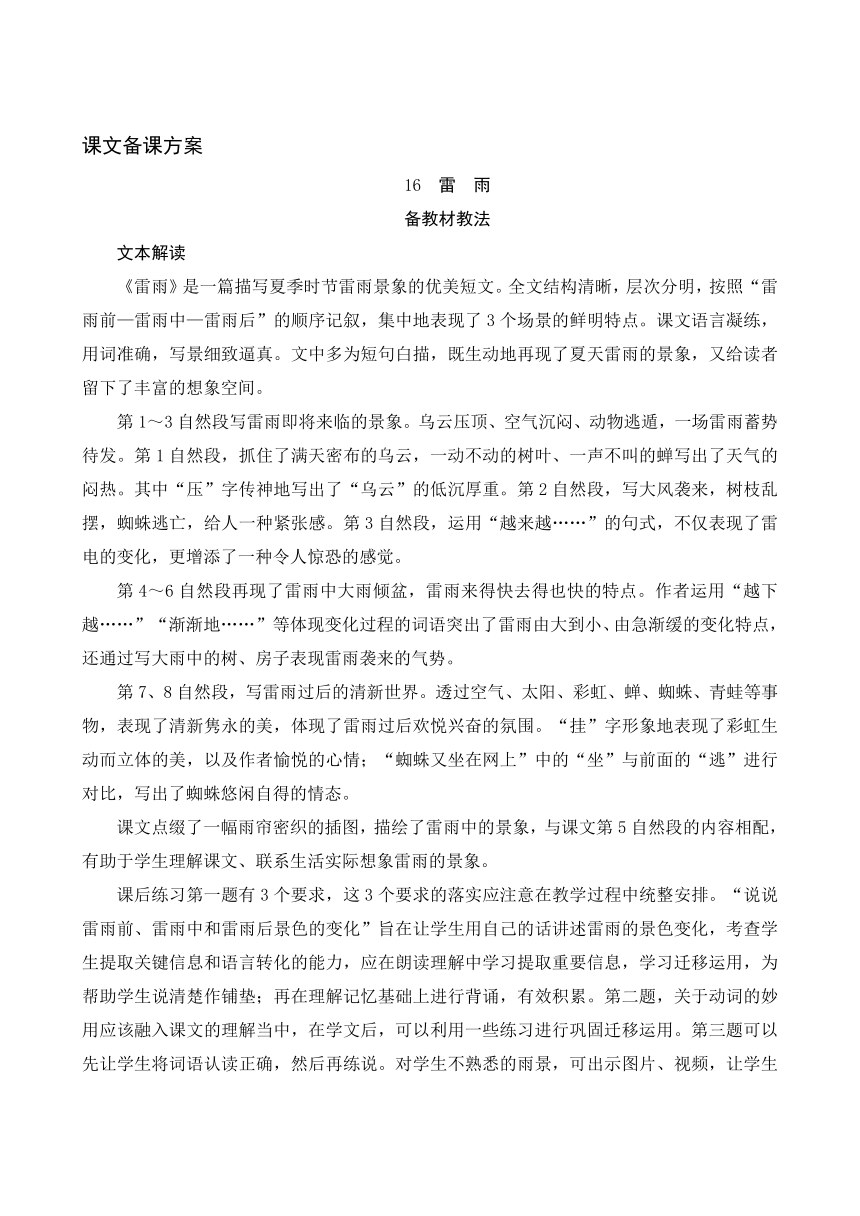 课文备课方案

16 雷 雨

备教材教法

文本解读

《雷雨》是一篇描写夏季时节雷雨景象的优美短文。全文结构清晰，层次分明，按照“雷雨前—雷雨中—雷雨后”的顺序记叙，集中地表现了3个场景的鲜明特点。课文语言凝练，用词准确，写景细致逼真。文中多为短句白描，既生动地再现了夏天雷雨的景象，又给读者留下了丰富的想象空间。

第1～3自然段写雷雨即将来临的景象。乌云压顶、空气沉闷、动物逃遁，一场雷雨蓄势待发。第1自然段，抓住了满天密布的乌云，一动不动的树叶、一声不叫的蝉写出了天气的闷热。其中“压”字传神地写出了“乌云”的低沉厚重。第2自然段，写大风袭来，树枝乱摆，蜘蛛逃亡，给人一种紧张感。第3自然段，运用“越来越……”的句式，不仅表现了雷电的变化，更增添了一种令人惊恐的感觉。

第4～6自然段再现了雷雨中大雨倾盆，雷雨来得快去得也快的特点。作者运用“越下越……”“渐渐地……”等体现变化过程的词语突出了雷雨由大到小、由急渐缓的变化特点，还通过写大雨中的树、房子表现雷雨袭来的气势。

第7、8自然段，写雷雨过后的清新世界。透过空气、太阳、彩虹、蝉、蜘蛛、青蛙等事物，表现了清新隽永的美，体现了雷雨过后欢悦兴奋的氛围。“挂”字形象地表现了彩虹生动而立体的美，以及作者愉悦的心情；“蜘蛛又坐在网上”中的“坐”与前面的“逃”进行对比，写出了蜘蛛悠闲自得的情态。

课文点缀了一幅雨帘密织的插图，描绘了雷雨中的景象，与课文第5自然段的内容相配，有助于学生理解课文、联系生活实际想象雷雨的景象。

课后练习第一题有3个要求，这3个要求的落实应注意在教学过程中统整安排。“说说雷雨前、雷雨中和雷雨后景色的变化”旨在让学生用自己的话讲述雷雨的景色变化，考查学生提取关键信息和语言转化的能力，应在朗读理解中学习提取重要信息，学习迁移运用，为帮助学生说清楚作铺垫；再在理解记忆基础上进行背诵，有效积累。第二题，关于动词的妙用应该融入课文的理解当中，在学文后，可以利用一些练习进行巩固迁移运用。第三题可以先让学生将词语认读正确，然后再练说。对学生不熟悉的雨景，可出示图片、视频，让学生